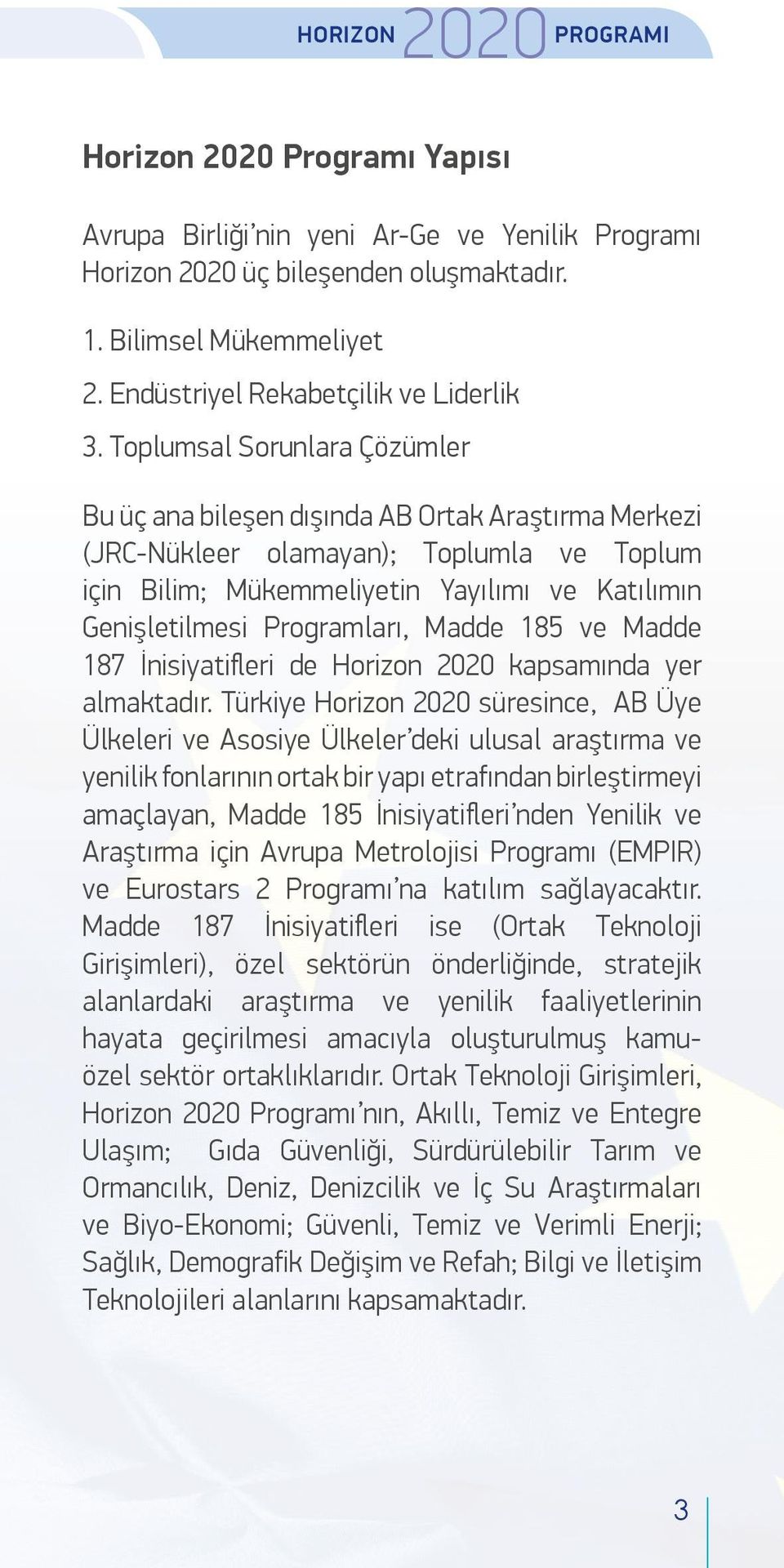 HORIZON 2020 PROGRAMI

Horizon 2020 Programı Yapısı

Avrupa Birliği'nin yeni Ar-Ge ve Yenilik Programı Horizon 2020 üç bileşenden oluşmaktadır.

1. Bilimsel Mükemmeliyet
2. Endüstriyel Rekabetçilik ve Liderlik
3. Toplumsal Sorunlara Çözümler

Bu üç ana bileşen dışında AB Ortak Araştırma Merkezi (JRC-Nükleer olamayan); Toplumla ve Toplum için Bilim; Mükemmeliyetin Yayılımı ve Katılımın Genişletilmesi Programları, Madde 185 ve Madde 187 İnisiyatifleri de Horizon 2020 kapsamında yer almaktadır. Türkiye Horizon 2020 süresince, AB Üye Ülkeleri ve Asosiye Ülkeler'deki ulusal araştırma ve yenilik fonlarının ortak bir yapı etrafından birleştirmeyi amaçlayan, Madde 185 İnisiyatifleri'nden Yenilik ve Araştırma için Avrupa Metrolojisi Programı (EMPIR) ve Eurostars 2 Programı'na katılım sağlayacaktır. Madde 187 İnisiyatifleri ise (Ortak Teknoloji Girişimleri), özel sektörün önderliğinde, stratejik alanlardaki araştırma ve yenilik faaliyetlerinin hayata geçirilmesi amacıyla oluşturulmuş kamu-özel sektör ortaklıklarıdır. Ortak Teknoloji Girişimleri, Horizon 2020 Programı'nın, Akıllı, Temiz ve Entegre Ulaşım; Gıda Güvenliği, Sürdürülebilir Tarım ve Ormancılık, Deniz, Denizcilik ve İç Su Araştırmaları ve Biyo-Ekonomi; Güvenli, Temiz ve Verimli Enerji; Sağlık, Demografik Değişim ve Refah; Bilgi ve İletişim Teknolojileri alanlarını kapsamaktadır.

3